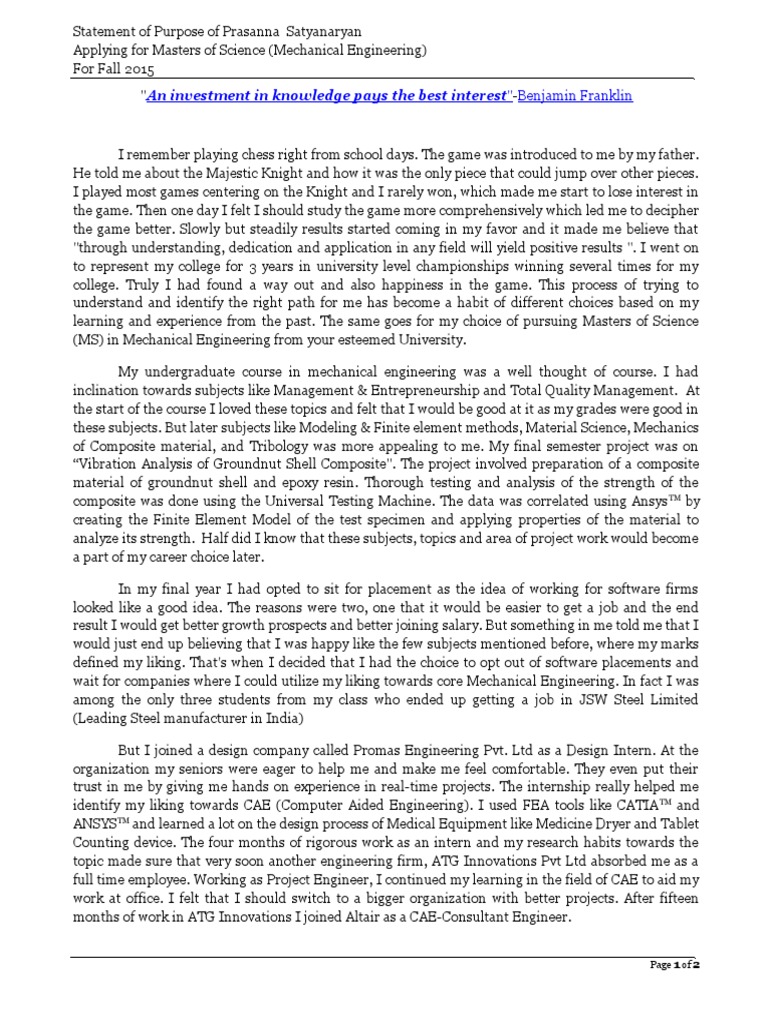 Statement of Purpose of Prasanna Satyanaryan
Applying for Masters of Science (Mechanical Engineering)
For Fall 2015

"An investment in knowledge pays the best interest"-Benjamin Franklin

I remember playing chess right from school days. The game was introduced to me by my father. He told me about the Majestic Knight and how it was the only piece that could jump over other pieces. I played most games centering on the Knight and I rarely won, which made me start to lose interest in the game. Then one day I felt I should study the game more comprehensively which led me to decipher the game better. Slowly but steadily results started coming in my favor and it made me believe that "through understanding, dedication and application in any field will yield positive results ". I went on to represent my college for 3 years in university level championships winning several times for my college. Truly I had found a way out and also happiness in the game. This process of trying to understand and identify the right path for me has become a habit of different choices based on my learning and experience from the past. The same goes for my choice of pursuing Masters of Science (MS) in Mechanical Engineering from your esteemed University.

My undergraduate course in mechanical engineering was a well thought of course. I had inclination towards subjects like Management & Entrepreneurship and Total Quality Management. At the start of the course I loved these topics and felt that I would be good at it as my grades were good in these subjects. But later subjects like Modeling & Finite element methods, Material Science, Mechanics of Composite material, and Tribology was more appealing to me. My final semester project was on "Vibration Analysis of Groundnut Shell Composite". The project involved preparation of a composite material of groundnut shell and epoxy resin. Thorough testing and analysis of the strength of the composite was done using the Universal Testing Machine. The data was correlated using Ansys™ by creating the Finite Element Model of the test specimen and applying properties of the material to analyze its strength. Half did I know that these subjects, topics and area of project work would become a part of my career choice later.

In my final year I had opted to sit for placement as the idea of working for software firms looked like a good idea. The reasons were two, one that it would be easier to get a job and the end result I would get better growth prospects and better joining salary. But something in me told me that I would just end up believing that I was happy like the few subjects mentioned before, where my marks defined my liking. That's when I decided that I had the choice to opt out of software placements and wait for companies where I could utilize my liking towards core Mechanical Engineering. In fact I was among the only three students from my class who ended up getting a job in JSW Steel Limited (Leading Steel manufacturer in India)

But I joined a design company called Promas Engineering Pvt. Ltd as a Design Intern. At the organization my seniors were eager to help me and make me feel comfortable. They even put their trust in me by giving me hands on experience in real-time projects. The internship really helped me identify my liking towards CAE (Computer Aided Engineering). I used FEA tools like CATIA™ and ANSYS™ and learned a lot on the design process of Medical Equipment like Medicine Dryer and Tablet Counting device. The four months of rigorous work as an intern and my research habits towards the topic made sure that very soon another engineering firm, ATG Innovations Pvt Ltd absorbed me as a full time employee. Working as Project Engineer, I continued my learning in the field of CAE to aid my work at office. I felt that I should switch to a bigger organization with better projects. After fifteen months of work in ATG Innovations I joined Altair as a CAE-Consultant Engineer.

Page 1 of 2